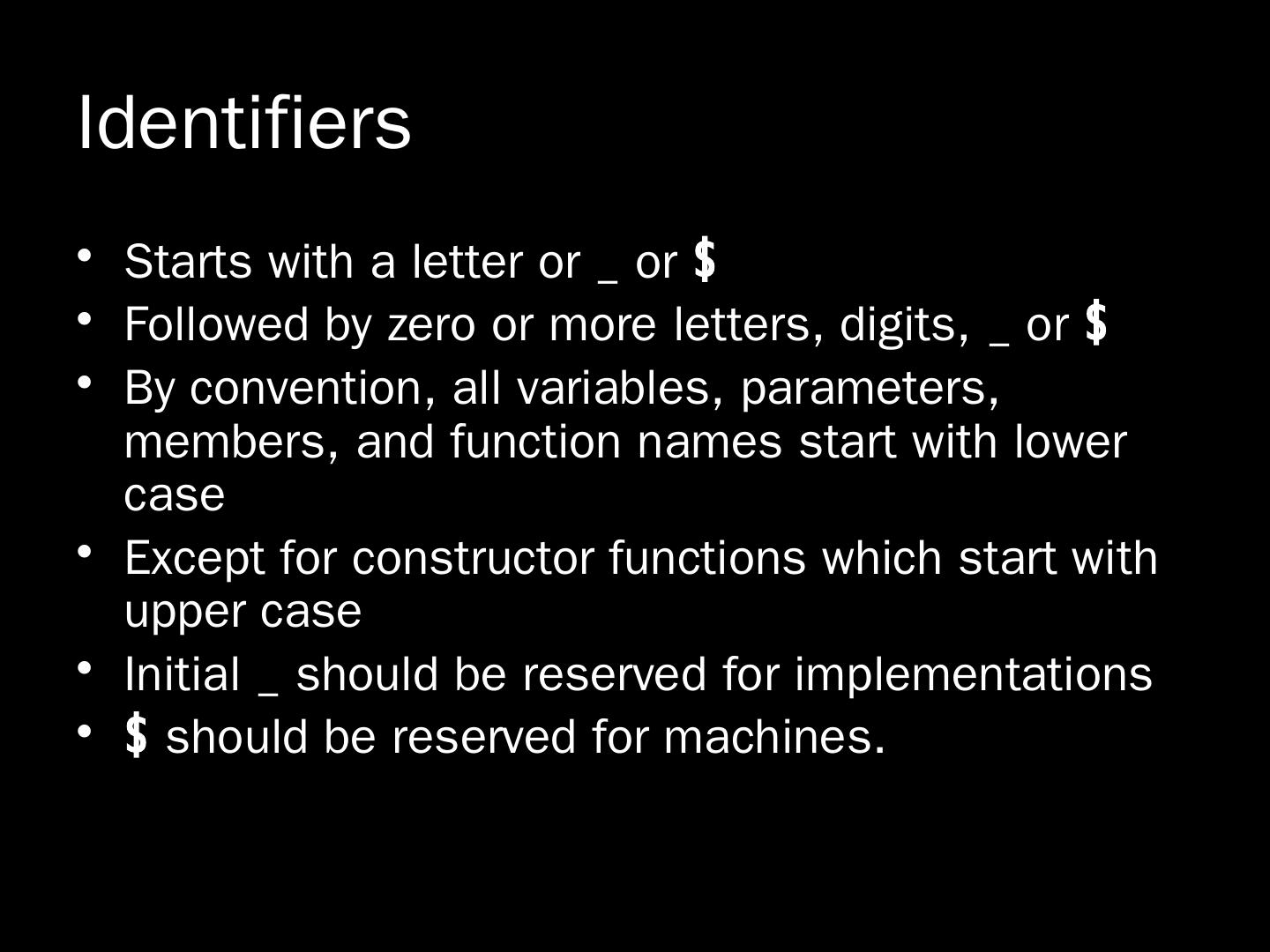 Identifiers

• Starts with a letter or _ or $
• Followed by zero or more letters, digits, _ or $
• By convention, all variables, parameters, members, and function names start with lower case
• Except for constructor functions which start with upper case
• Initial _ should be reserved for implementations
• $ should be reserved for machines.